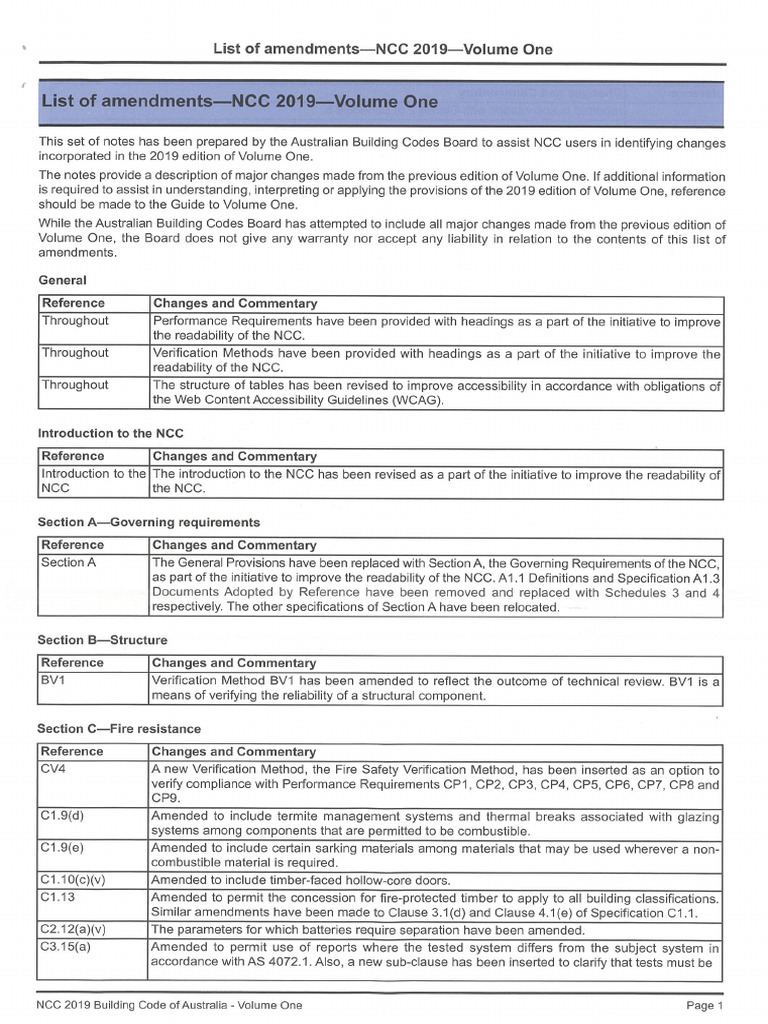 List of amendments—NCC 2019—Volume One

List of amendments—NCC 2019—Volume One

This set of notes has been prepared by the Australian Building Codes Board to assist NCC users in identifying changes incorporated in the 2019 edition of Volume One.

The notes provide a description of major changes made from the previous edition of Volume One. If additional information is required to assist in understanding, interpreting or applying the provisions of the 2019 edition of Volume One, reference should be made to the Guide to Volume One.

While the Australian Building Codes Board has attempted to include all major changes made from the previous edition of Volume One, the Board does not give any warranty nor accept any liability in relation to the contents of this list of amendments.

General

| Reference | Changes and Commentary |
|---|---|
| Throughout | Performance Requirements have been provided with headings as a part of the initiative to improve the readability of the NCC. |
| Throughout | Verification Methods have been provided with headings as a part of the initiative to improve the readability of the NCC. |
| Throughout | The structure of tables has been revised to improve accessibility in accordance with obligations of the Web Content Accessibility Guidelines (WCAG). |

Introduction to the NCC

| Reference | Changes and Commentary |
|---|---|
| Introduction to the NCC | The introduction to the NCC has been revised as a part of the initiative to improve the readability of the NCC. |

Section A—Governing requirements

| Reference | Changes and Commentary |
|---|---|
| Section A | The General Provisions have been replaced with Section A, the Governing Requirements of the NCC, as part of the initiative to improve the readability of the NCC. A1.1 Definitions and Specification A1.3 Documents Adopted by Reference have been removed and replaced with Schedules 3 and 4 respectively. The other specifications of Section A have been relocated. |

Section B—Structure

| Reference | Changes and Commentary |
|---|---|
| BV1 | Verification Method BV1 has been amended to reflect the outcome of technical review. BV1 is a means of verifying the reliability of a structural component. |

Section C—Fire resistance

| Reference | Changes and Commentary |
|---|---|
| CV4 | A new Verification Method, the Fire Safety Verification Method, has been inserted as an option to verify compliance with Performance Requirements CP1, CP2, CP3, CP4, CP5, CP6, CP7, CP8 and CP9. |
| C1.9(d) | Amended to include termite management systems and thermal breaks associated with glazing systems among components that are permitted to be combustible. |
| C1.9(e) | Amended to include certain sarking materials among materials that may be used wherever a non-combustible material is required. |
| C1.10(c)(v) | Amended to include timber-faced hollow-core doors. |
| C1.13 | Amended to permit the concession for fire-protected timber to apply to all building classifications. Similar amendments have been made to Clause 3.1(d) and Clause 4.1(e) of Specification C1.1. |
| C2.12(a)(v) | The parameters for which batteries require separation have been amended. |
| C3.15(a) | Amended to permit use of reports where the tested system differs from the subject system in accordance with AS 4072.1. Also, a new sub-clause has been inserted to clarify that tests must be |

NCC 2019 Building Code of Australia - Volume One

Page 1